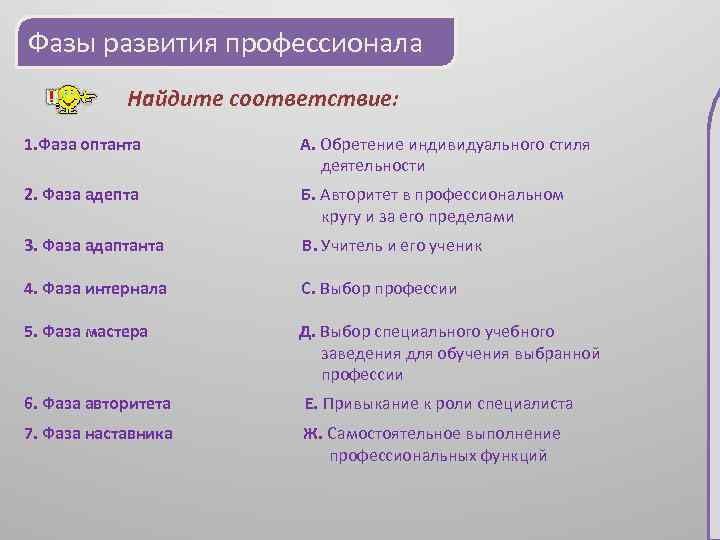 Фазы развития профессионала

Найдите соответствие:

1.Фаза оптанта

2. Фаза адепта

3. Фаза адаптанта

4. Фаза интернала

5. Фаза мастера

6. Фаза авторитета

7. Фаза наставника

А. Обретение индивидуального стиля деятельности

Б. Авторитет в профессиональном кругу и за его пределами

В. Учитель и его ученик

С. Выбор профессии

Д. Выбор специального учебного заведения для обучения выбранной профессии

Е. Привыкание к роли специалиста

Ж. Самостоятельное выполнение профессиональных функций